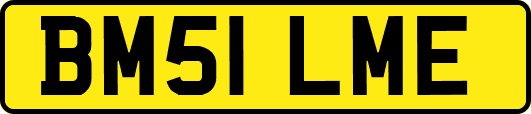 BM51 LME